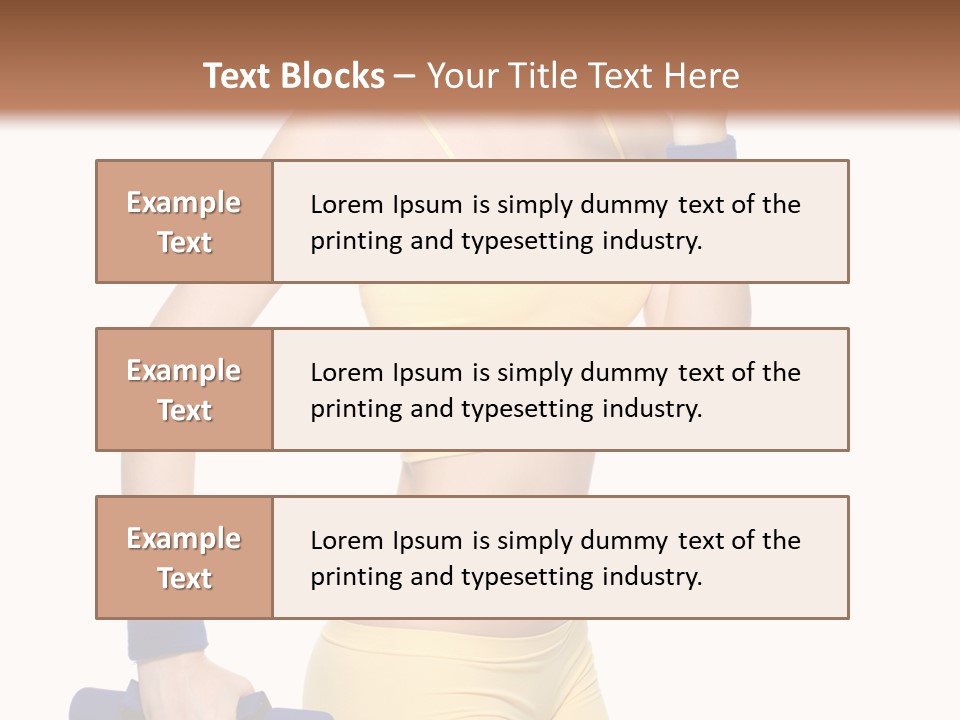 Text Blocks – Your Title Text Here

Example Text

Lorem Ipsum is simply dummy text of the printing and typesetting industry.

Example Text

Lorem Ipsum is simply dummy text of the printing and typesetting industry.

Example Text

Lorem Ipsum is simply dummy text of the printing and typesetting industry.